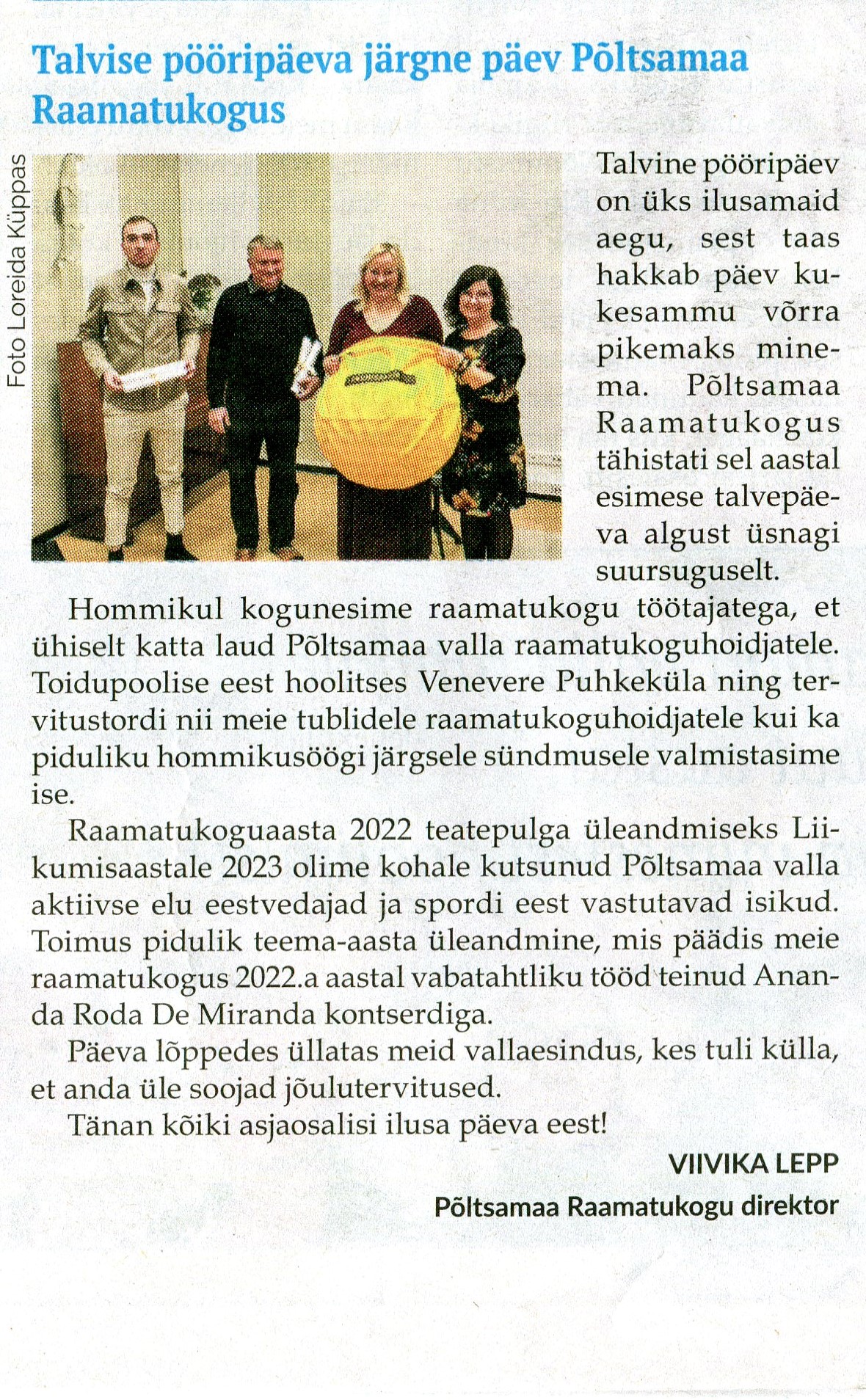 Talvise pööripäeva järgne päev Põltsamaa Raamatukogus

Foto Loreida Küppas

Talvine pööripäev on üks ilusamaid aegu, sest taas hakkab päev kukesammu võrra pikemaks minema. Põltsamaa Raamatukogus tähistati sel aastal esimese talvepäeva algust üsnagi suursuguselt.

Hommikul kogunesime raamatukogu töötajatega, et ühiselt katta laud Põltsamaa valla raamatukoguhoidjatele. Toidupoolise eest hoolitses Venevere Puhkeküla ning tervitustordi nii meie tublidele raamatukoguhoidjatele kui ka piduliku hommikusöögi järgsele sündmusele valmistasime ise.

Raamatukoguaasta 2022 teatepulga üleandmiseks Liikumisaastale 2023 olime kohale kutsunud Põltsamaa valla aktiivse elu eestvedajad ja spordi eest vastutavad isikud. Toimus pidulik teema-aasta üleandmine, mis päädis meie raamatukogus 2022.a aastal vabatahtliku tööd teinud Ananda Roda De Miranda kontserdiga.

Päeva lõppedes üllatas meid vallaesindus, kes tuli külla, et anda üle soojad jõulutervitused.

Tänan kõiki asjaosalisi ilusa päeva eest!

VIIVIKA LEPP
Põltsamaa Raamatukogu direktor